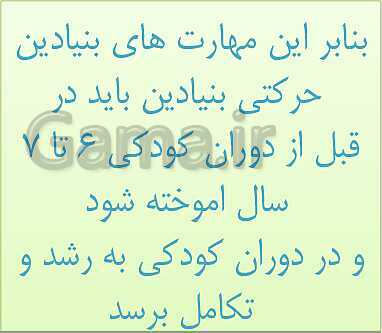 بنابر این مهارت های بنیادین حرکتی بنیادین باید در قبل از دوران کودکی ۶ تا ۷ سال اموخته شود

و در دوران کودکی به رشد و تکامل برسد

Gama.ir